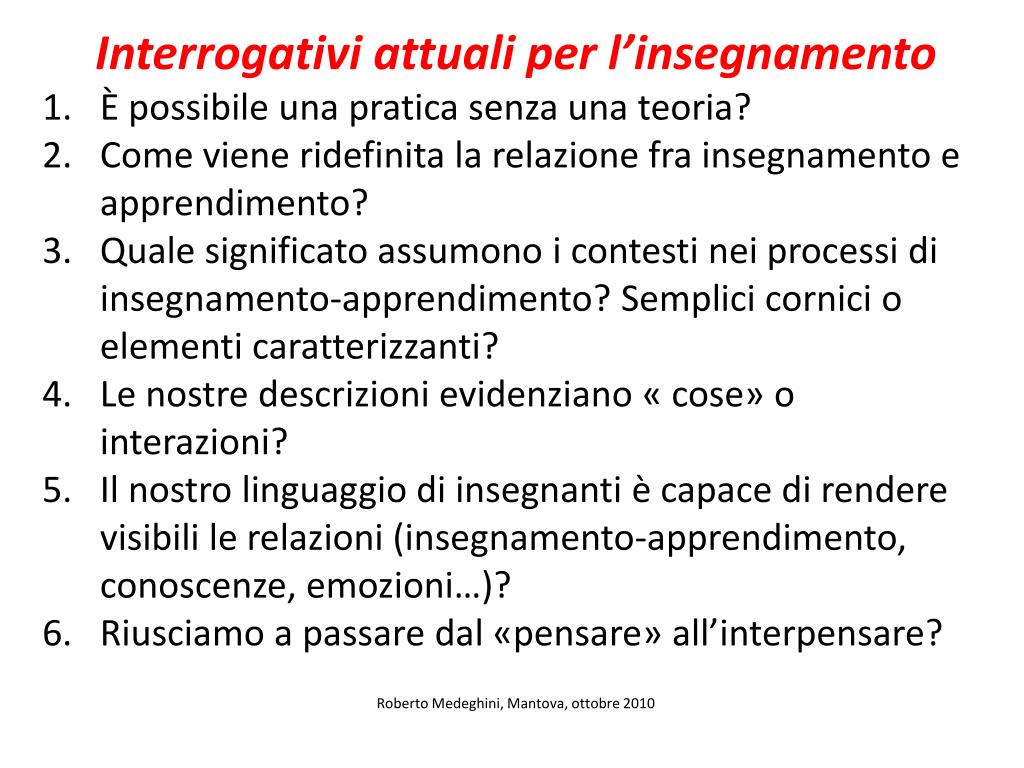 Interrogativi attuali per l’insegnamento

1. È possibile una pratica senza una teoria?
2. Come viene ridefinita la relazione fra insegnamento e apprendimento?
3. Quale significato assumono i contesti nei processi di insegnamento-apprendimento? Semplici cornici o elementi caratterizzanti?
4. Le nostre descrizioni evidenziano « cose» o interazioni?
5. Il nostro linguaggio di insegnanti è capace di rendere visibili le relazioni (insegnamento-apprendimento, conoscenze, emozioni…)?
6. Riusciamo a passare dal «pensare» all’interpensare?

Roberto Medeghini, Mantova, ottobre 2010